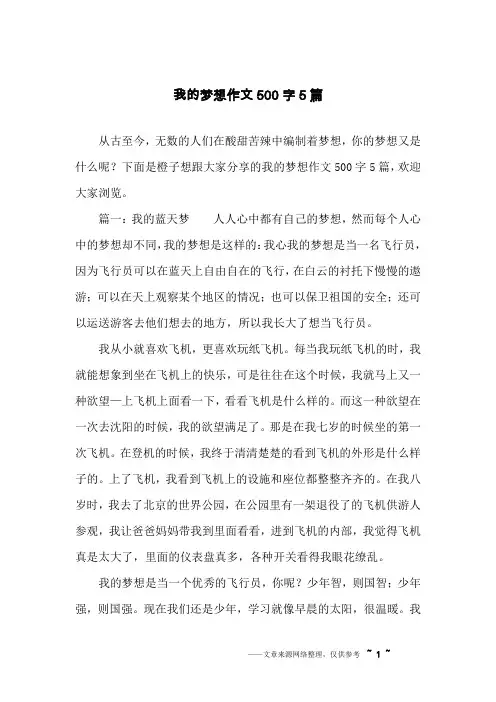 我的梦想作文500字5篇

从古至今，无数的人们在酸甜苦辣中编制着梦想，你的梦想又是什么呢？下面是橙子想跟大家分享的我的梦想作文500字5篇，欢迎大家浏览。

篇一：我的蓝天梦　　人人心中都有自己的梦想，然而每个人心中的梦想却不同，我的梦想是这样的：我心我的梦想是当一名飞行员，因为飞行员可以在蓝天上自由自在的飞行，在白云的衬托下慢慢的遨游；可以在天上观察某个地区的情况；也可以保卫祖国的安全；还可以运送游客去他们想去的地方，所以我长大了想当飞行员。

我从小就喜欢飞机，更喜欢玩纸飞机。每当我玩纸飞机的时，我就能想象到坐在飞机上的快乐，可是往往在这个时候，我就马上又一种欲望—上飞机上面看一下，看看飞机是什么样的。而这一种欲望在一次去沈阳的时候，我的欲望满足了。那是在我七岁的时候坐的第一次飞机。在登机的时候，我终于清清楚楚的看到飞机的外形是什么样子的。上了飞机，我看到飞机上的设施和座位都整整齐齐的。在我八岁时，我去了北京的世界公园，在公园里有一架退役了的飞机供游人参观，我让爸爸妈妈带我到里面看看，进到飞机的内部，我觉得飞机真是太大了，里面的仪表盘真多，各种开关看得我眼花缭乱。

我的梦想是当一个优秀的飞行员，你呢？少年智，则国智；少年强，则国强。现在我们还是少年，学习就像早晨的太阳，很温暖。我

——文章来源网络整理，仅供参考 ~ 1 ~